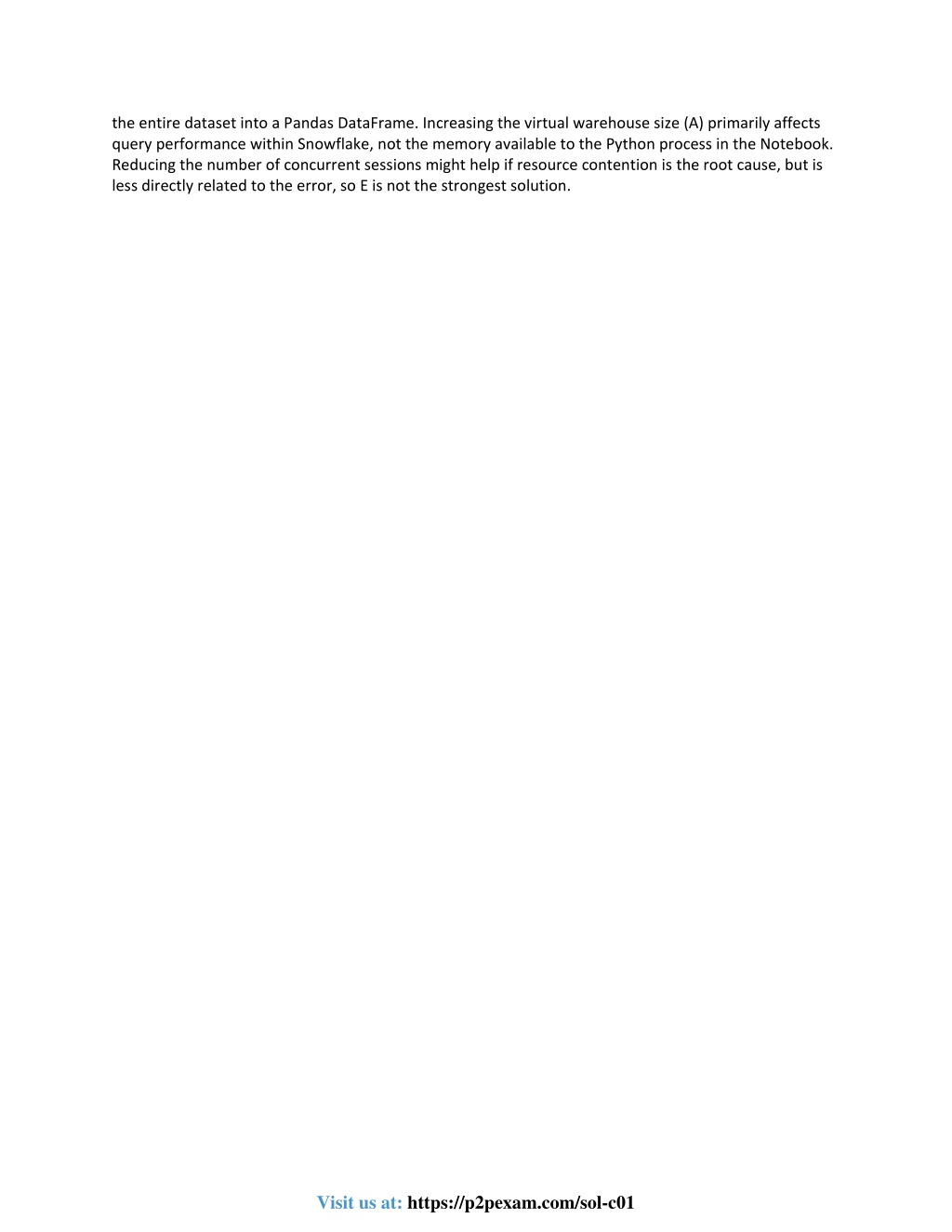 the entire dataset into a Pandas DataFrame. Increasing the virtual warehouse size (A) primarily affects query performance within Snowflake, not the memory available to the Python process in the Notebook. Reducing the number of concurrent sessions might help if resource contention is the root cause, but is less directly related to the error, so E is not the strongest solution.

Visit us at: https://p2pexam.com/sol-c01